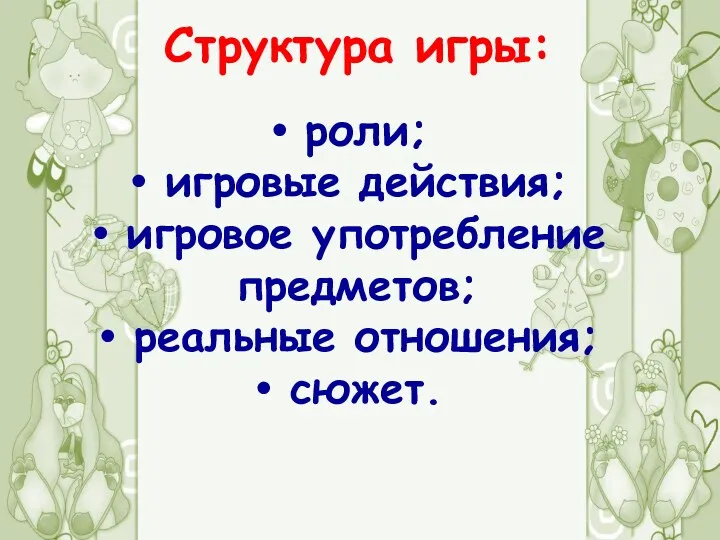 Структура игры:

• роли;
• игровые действия;
• игровое употребление предметов;
• реальные отношения;
• сюжет.